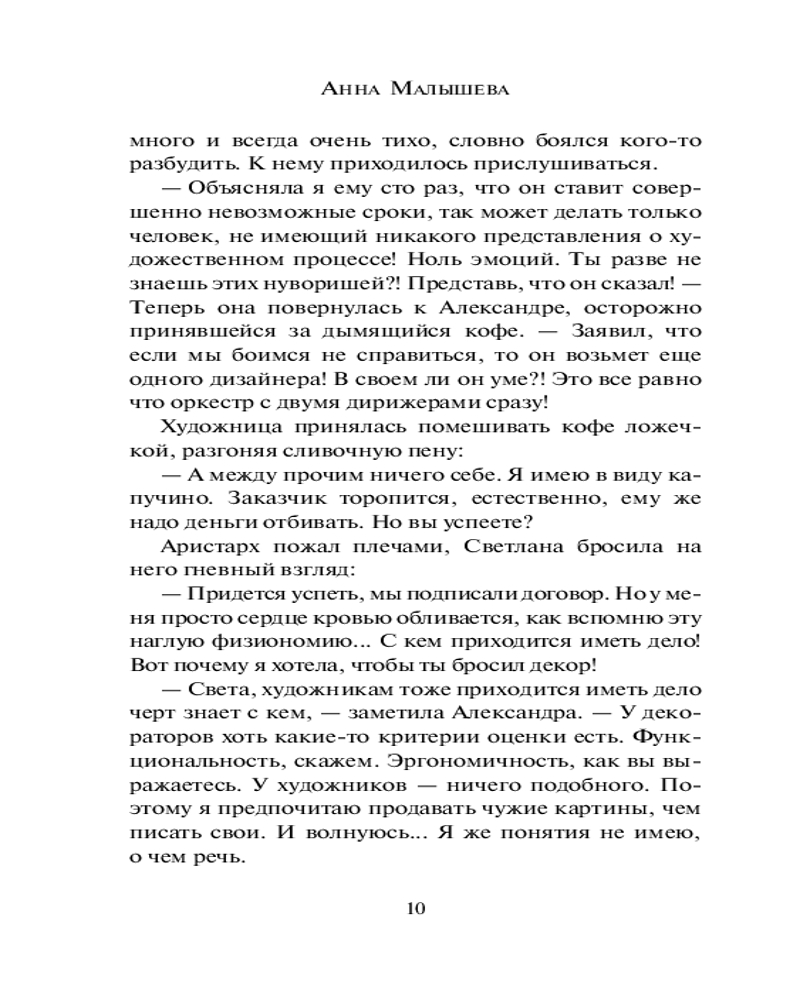 Анна Малышева

много и всегда очень тихо, словно боялся кого-то разбудить. К нему приходилось прислушиваться.

— Объясняла я ему сто раз, что он ставит совершенно невозможные сроки, так может делать только человек, не имеющий никакого представления о художественном процессе! Ноль эмоций. Ты разве не знаешь этих нуворишей?! Представь, что он сказал! — Теперь она повернулась к Александре, осторожно принявшейся за дымящийся кофе. — Заявил, что если мы боимся не справиться, то он возьмет еще одного дизайнера! В своем ли он уме?! Это все равно что оркестр с двумя дирижерами сразу!

Художница принялась помешивать кофе ложечкой, разгоняя сливочную пену:

— А между прочим ничего себе. Я имею в виду капучино. Заказчик торопится, естественно, ему же надо деньги отбивать. Но вы успеете?

Аристарх пожал плечами, Светлана бросила на него гневный взгляд:

— Придется успеть, мы подписали договор. Но у меня просто сердце кровью обливается, как вспомню эту наглую физиономию... С кем приходится иметь дело! Вот почему я хотела, чтобы ты бросил декор!

— Света, художникам тоже приходится иметь дело черт знает с кем, — заметила Александра. — У декораторов хоть какие-то критерии оценки есть. Функциональность, скажем. Эргономичность, как вы выражаетесь. У художников — ничего подобного. Поэтому я предпочитаю продавать чужие картины, чем писать свои. И волнуюсь... Я же понятия не имею, о чем речь.

10